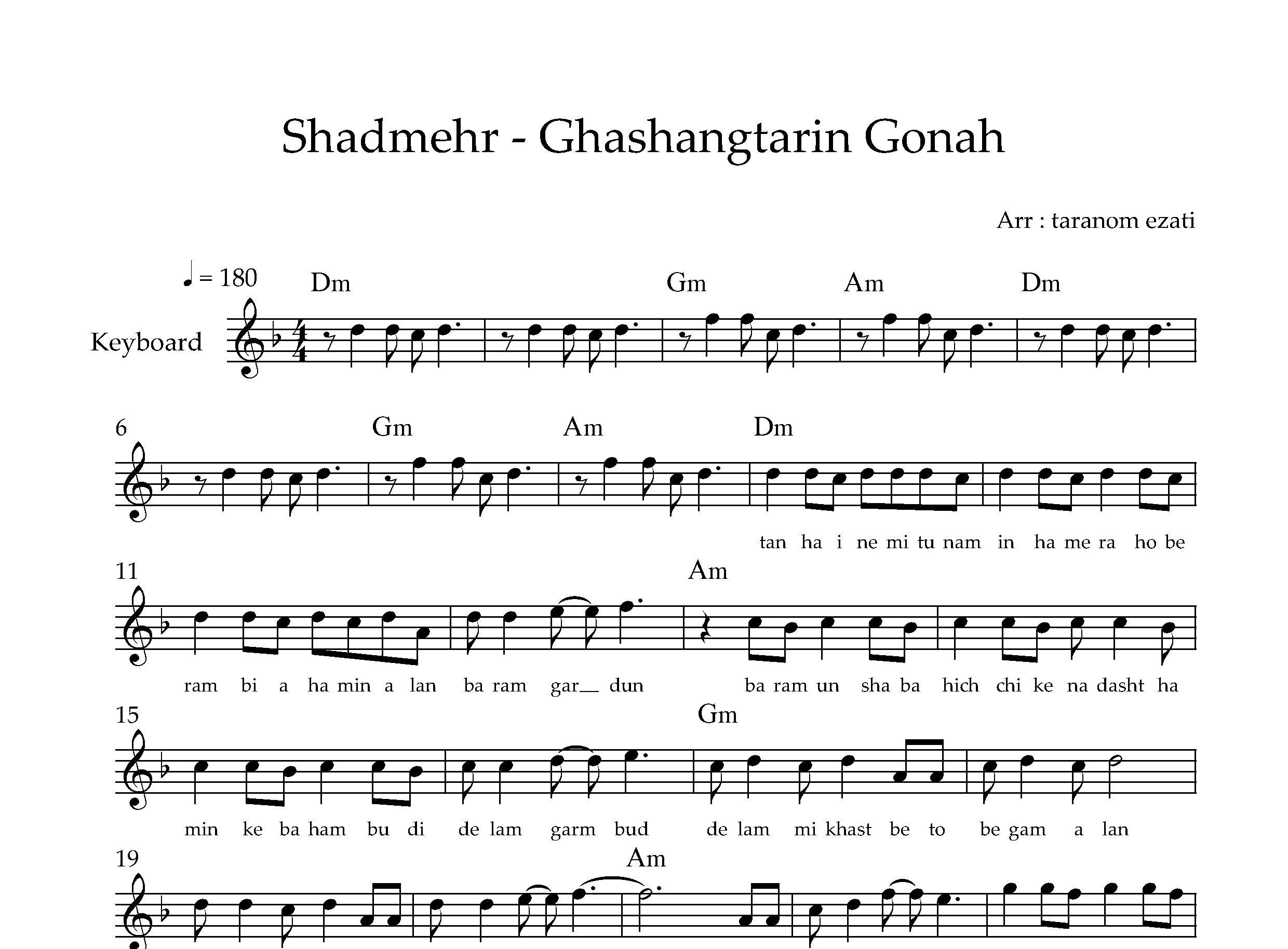 Shadmehr - Ghashangtarin Gonah

Arr : taranom ezati

♩ = 180

Dm Gm Am Dm

Keyboard

6

Gm Am Dm

tan ha i ne mi tu nam in ha me ra ho be

11

Am

ram bi a ha min a lan ba ram gar dun ba ram un sha ba hich chi ke na dasht ha

15

Gm

min ke ba ham bu di de lam garm bud de lam mi khast be to be gam a lan

19

Am